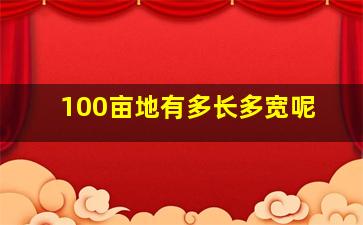 100亩地有多长多宽呢